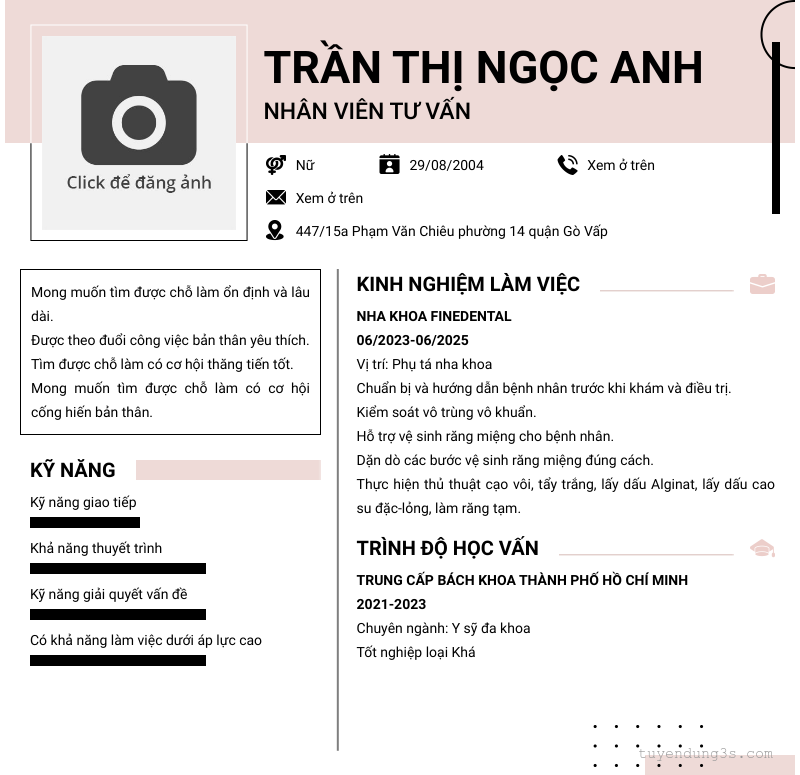 Click để đăng ảnh

TRẦN THỊ NGỌC ANH
NHÂN VIÊN TƯ VẤN

Nữ
29/08/2004
Xem ở trên
Xem ở trên
447/15a Phạm Văn Chiêu phường 14 quận Gò Vấp

Mong muốn tìm được chỗ làm ổn định và lâu dài.
Được theo đuổi công việc bản thân yêu thích.
Tìm được chỗ làm có cơ hội thăng tiến tốt.
Mong muốn tìm được chỗ làm có cơ hội cống hiến bản thân.

KỸ NĂNG
Kỹ năng giao tiếp
Khả năng thuyết trình
Kỹ năng giải quyết vấn đề
Có khả năng làm việc dưới áp lực cao

KINH NGHIỆM LÀM VIỆC
NHA KHOA FINEDENTAL
06/2023-06/2025
Vị trí: Phụ tá nha khoa
Chuẩn bị và hướng dẫn bệnh nhân trước khi khám và điều trị.
Kiểm soát vô trùng vô khuẩn.
Hỗ trợ vệ sinh răng miệng cho bệnh nhân.
Dặn dò các bước vệ sinh răng miệng đúng cách.
Thực hiện thủ thuật cạo vôi, tẩy trắng, lấy dấu Alginat, lấy dấu cao su đặc-lỏng, làm răng tạm.

TRÌNH ĐỘ HỌC VẤN
TRUNG CẤP BÁCH KHOA THÀNH PHỐ HỒ CHÍ MINH
2021-2023
Chuyên ngành: Y sỹ đa khoa
Tốt nghiệp loại Khá

tuyendung3s.com